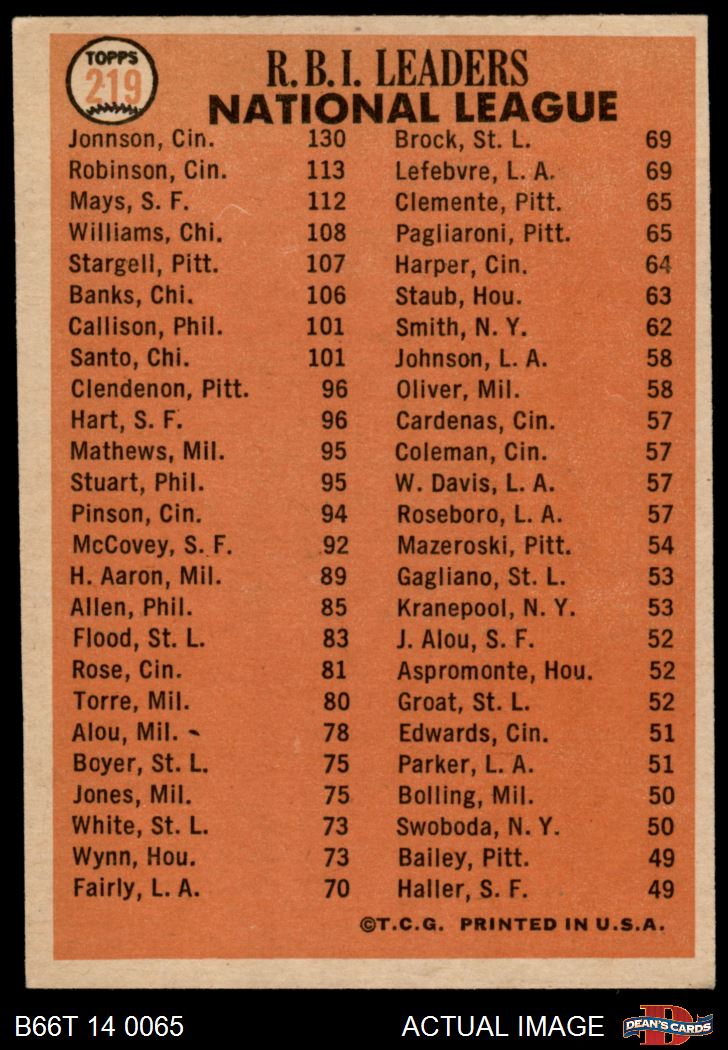 TOPPS 219

R.B.I. LEADERS
NATIONAL LEAGUE

Jonnson, Cin. 130
Robinson, Cin. 113
Mays, S. F. 112
Williams, Chi. 108
Stargell, Pitt. 107
Banks, Chi. 106
Callison, Phil. 101
Santo, Chi. 101
Clendenon, Pitt. 96
Hart, S. F. 96
Mathews, Mil. 95
Stuart, Phil. 95
Pinson, Cin. 94
McCovey, S. F. 92
H. Aaron, Mil. 89
Allen, Phil. 85
Flood, St. L. 83
Rose, Cin. 81
Torre, Mil. 80
Alou, Mil. 78
Boyer, St. L. 75
Jones, Mil. 75
White, St. L. 73
Wynn, Hou. 73
Fairly, L. A. 70

Brock, St. L. 69
Lefebvre, L. A. 69
Clemente, Pitt. 65
Pagliaroni, Pitt. 65
Harper, Cin. 64
Staub, Hou. 63
Smith, N. Y. 62
Johnson, L. A. 58
Oliver, Mil. 58
Cardenas, Cin. 57
Coleman, Cin. 57
W. Davis, L. A. 57
Roseboro, L. A. 57
Mazeroski, Pitt. 54
Gagliano, St. L. 53
Kranepool, N. Y. 53
J. Alou, S. F. 52
Aspromonte, Hou. 52
Groat, St. L. 52
Edwards, Cin. 51
Parker, L. A. 51
Bolling, Mil. 50
Swoboda, N. Y. 50
Bailey, Pitt. 49
Haller, S. F. 49

©T.C.G. PRINTED IN U.S.A.

B66T 14 0065
ACTUAL IMAGE
DEAN'S CARDS